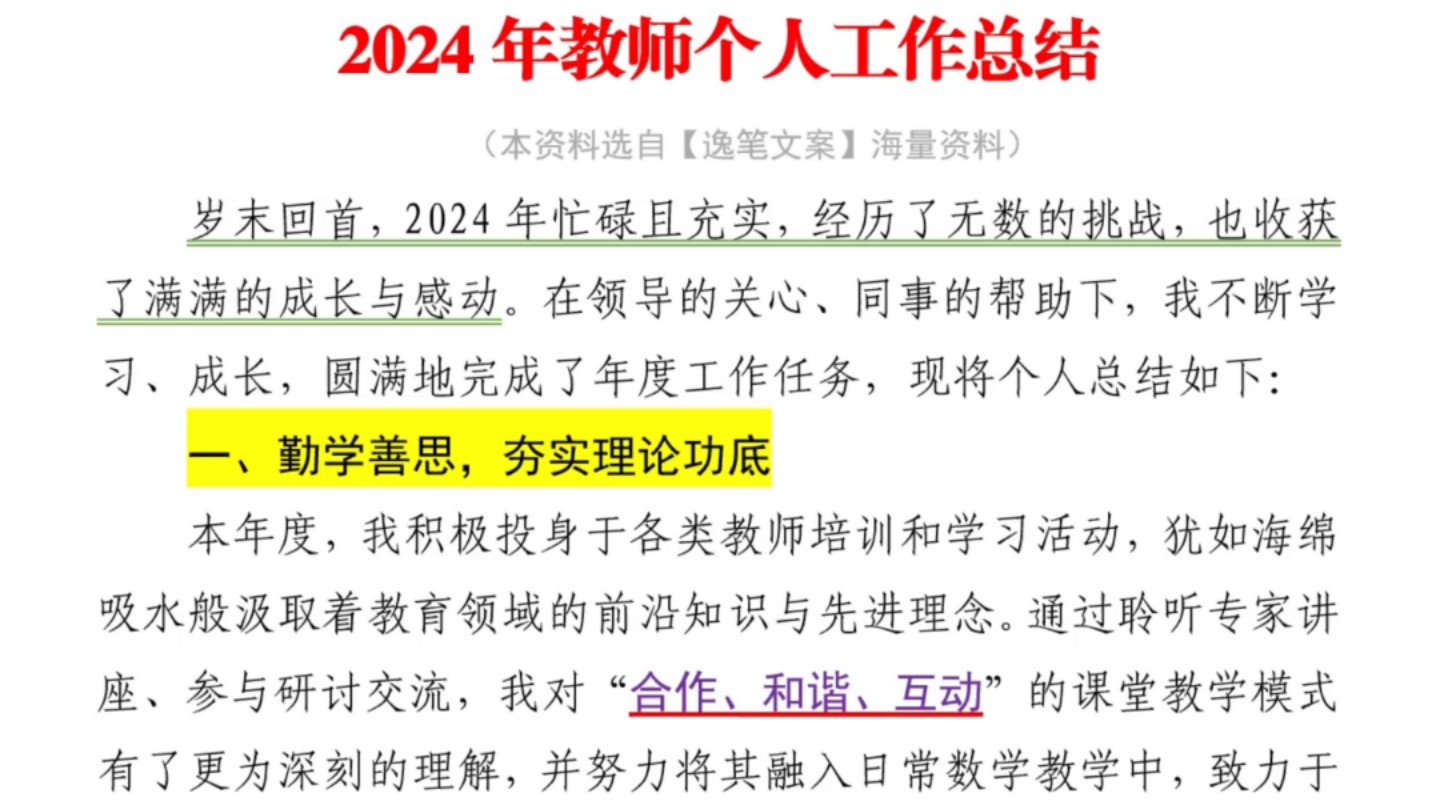 2024 年教师个人工作总结

（本资料选自【逸笔文案】海量资料）

岁末回首，2024 年忙碌且充实，经历了无数的挑战，也收获了满满的成长与感动。在领导的关心、同事的帮助下，我不断学习、成长，圆满地完成了年度工作任务，现将个人总结如下：

一、勤学善思，夯实理论功底

本年度，我积极投身于各类教师培训和学习活动，犹如海绵吸水般汲取着教育领域的前沿知识与先进理念。通过聆听专家讲座、参与研讨交流，我对“合作、和谐、互动”的课堂教学模式有了更为深刻的理解，并努力将其融入日常数学教学中，致力于